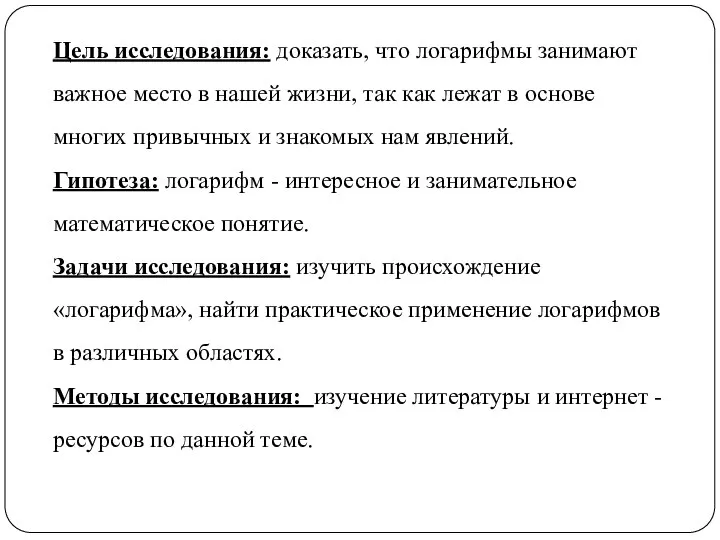 Цель исследования: доказать, что логарифмы занимают важное место в нашей жизни, так как лежат в основе многих привычных и знакомых нам явлений.
Гипотеза: логарифм - интересное и занимательное математическое понятие.
Задачи исследования: изучить происхождение «логарифма», найти практическое применение логарифмов в различных областях.
Методы исследования: изучение литературы и интернет - ресурсов по данной теме.